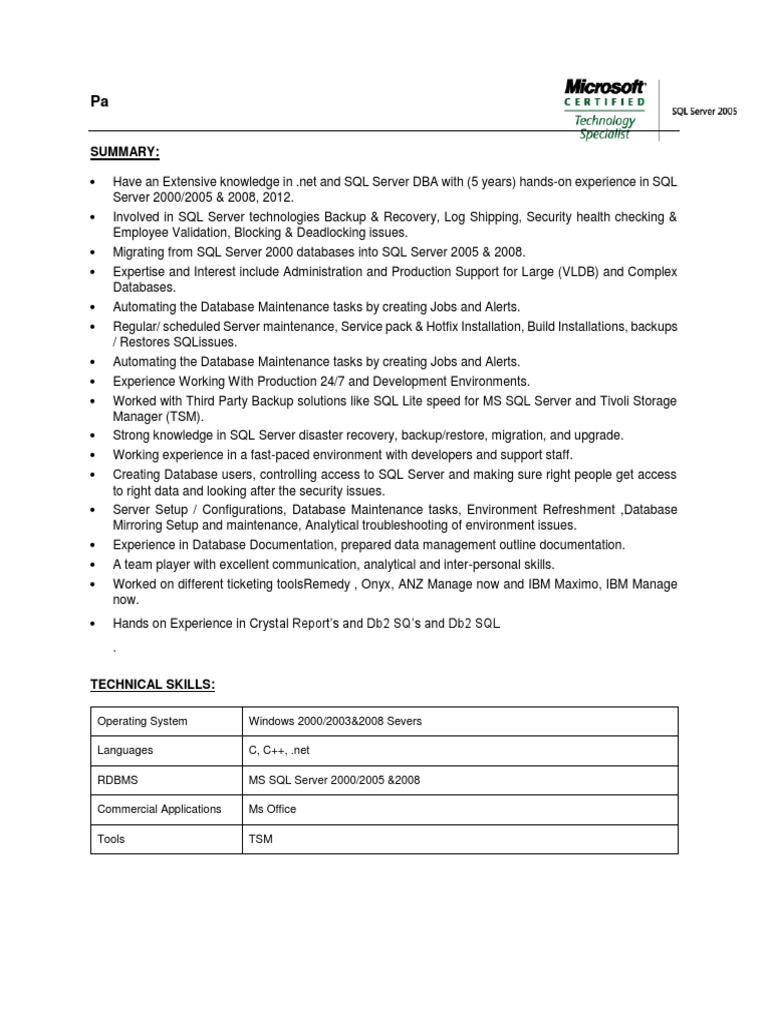 Pa

Microsoft CERTIFIED Technology Specialist

SQL Server 2005

SUMMARY:

• Have an Extensive knowledge in .net and SQL Server DBA with (5 years) hands-on experience in SQL Server 2000/2005 & 2008, 2012.
• Involved in SQL Server technologies Backup & Recovery, Log Shipping, Security health checking & Employee Validation, Blocking & Deadlocking issues.
• Migrating from SQL Server 2000 databases into SQL Server 2005 & 2008.
• Expertise and Interest include Administration and Production Support for Large (VLDB) and Complex Databases.
• Automating the Database Maintenance tasks by creating Jobs and Alerts.
• Regular/ scheduled Server maintenance, Service pack & Hotfix Installation, Build Installations, backups / Restores SQLissues.
• Automating the Database Maintenance tasks by creating Jobs and Alerts.
• Experience Working With Production 24/7 and Development Environments.
• Worked with Third Party Backup solutions like SQL Lite speed for MS SQL Server and Tivoli Storage Manager (TSM).
• Strong knowledge in SQL Server disaster recovery, backup/restore, migration, and upgrade.
• Working experience in a fast-paced environment with developers and support staff.
• Creating Database users, controlling access to SQL Server and making sure right people get access to right data and looking after the security issues.
• Server Setup / Configurations, Database Maintenance tasks, Environment Refreshment ,Database Mirroring Setup and maintenance, Analytical troubleshooting of environment issues.
• Experience in Database Documentation, prepared data management outline documentation.
• A team player with excellent communication, analytical and inter-personal skills.
• Worked on different ticketing toolsRemedy , Onyx, ANZ Manage now and IBM Maximo, IBM Manage now.
• Hands on Experience in Crystal Report's and Db2 SQ's and Db2 SQL
.

TECHNICAL SKILLS:

| Operating System | Windows 2000/2003&2008 Severs |
|---|---|
| Languages | C, C++, .net |
| RDBMS | MS SQL Server 2000/2005 &2008 |
| Commercial Applications | Ms Office |
| Tools | TSM |